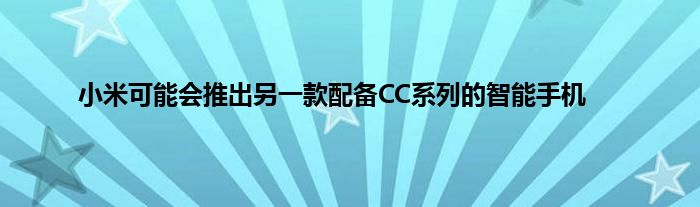 小米可能会推出另一款配备CC系列的智能手机